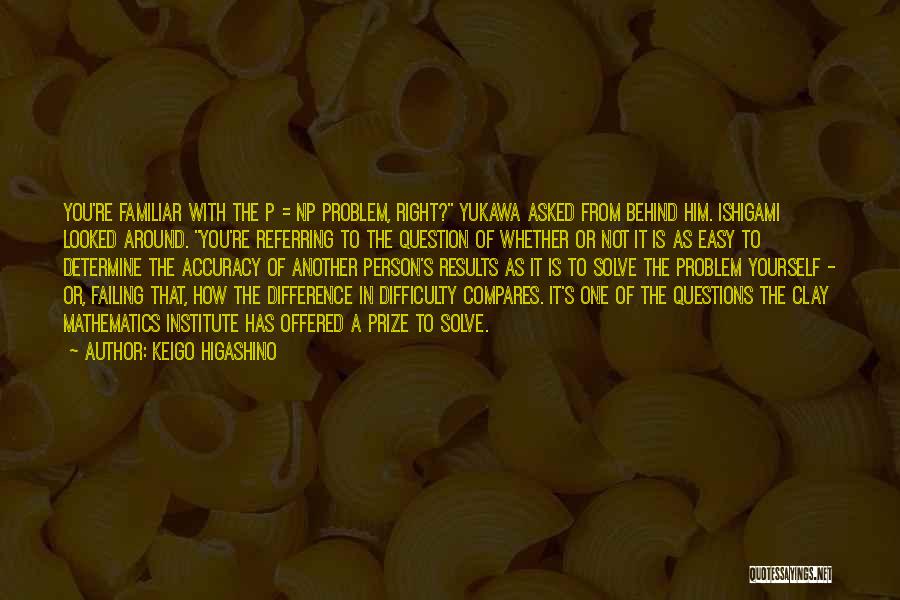 YOU'RE FAMILIAR WITH THE P = NP PROBLEM, RIGHT?" YUKAWA ASKED FROM BEHIND HIM. ISHIGAMI LOOKED AROUND. "YOU'RE REFERRING TO THE QUESTION OF WHETHER OR NOT IT IS AS EASY TO DETERMINE THE ACCURACY OF ANOTHER PERSON'S RESULTS AS IT IS TO SOLVE THE PROBLEM YOURSELF - OR, FAILING THAT, HOW THE DIFFERENCE IN DIFFICULTY COMPARES. IT'S ONE OF THE QUESTIONS THE CLAY MATHEMATICS INSTITUTE HAS OFFERED A PRIZE TO SOLVE.

- AUTHOR: KEIGO HIGASHINO

QUOTESSAYINGS.NET